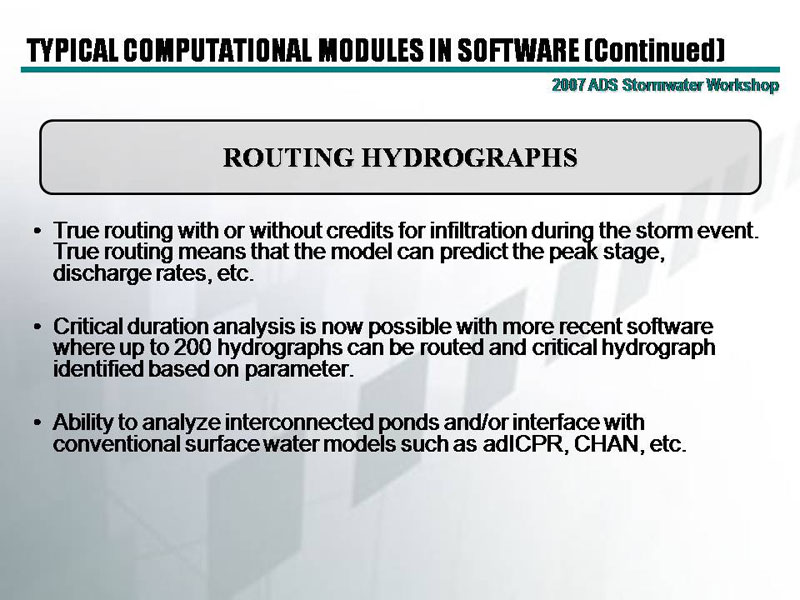 TYPICAL COMPUTATIONAL MODULES IN SOFTWARE (Continued)

2007 ADS Stormwater Workshop

ROUTING HYDROGRAPHS

• True routing with or without credits for infiltration during the storm event. True routing means that the model can predict the peak stage, discharge rates, etc.

• Critical duration analysis is now possible with more recent software where up to 200 hydrographs can be routed and critical hydrograph identified based on parameter.

• Ability to analyze interconnected ponds and/or interface with conventional surface water models such as adICPR, CHAN, etc.